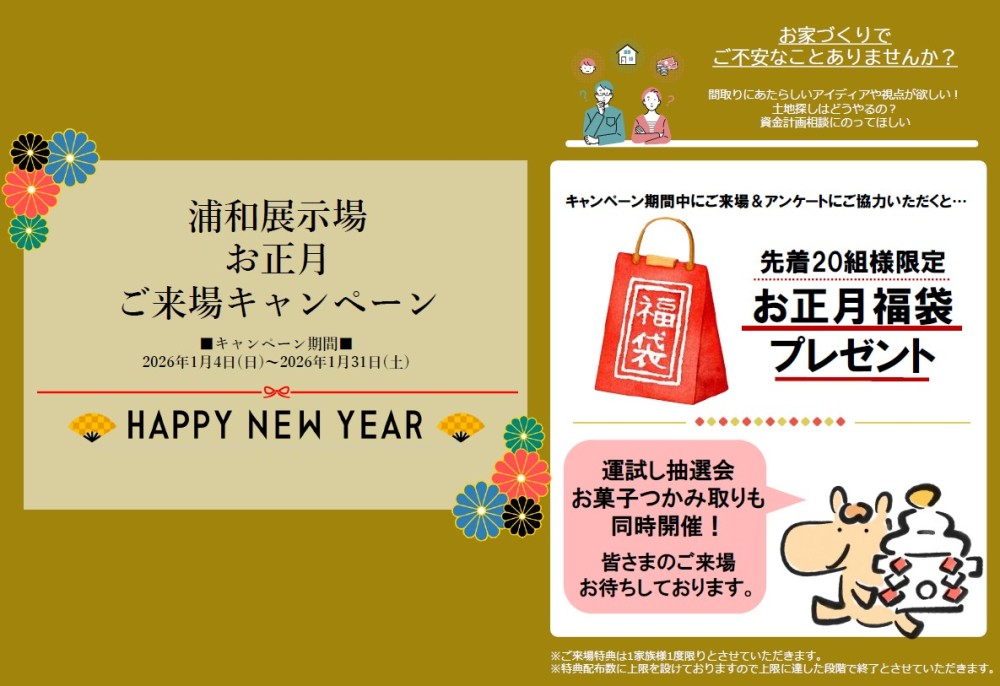 浦和展示場
お正月
ご来場キャンペーン

■キャンペーン期間■
2026年1月4日(日)～2026年1月31日(土)

HAPPY NEW YEAR

お家づくりで
ご不安なことありませんか？

間取りにあたらしいアイディアや視点が欲しい！
土地探しはどうやるの？
資金計画相談にのってほしい

キャンペーン期間中にご来場＆アンケートにご協力いただくと…

福袋

先着20組様限定
お正月福袋
プレゼント

運試し抽選会
お菓子つかみ取りも
同時開催！

皆さまのご来場
お待ちしております。

※ご来場特典は1家族様1度限りとさせていただきます。
※特典配布数に上限を設けておりますので上限に達した段階で終了とさせていただきます。